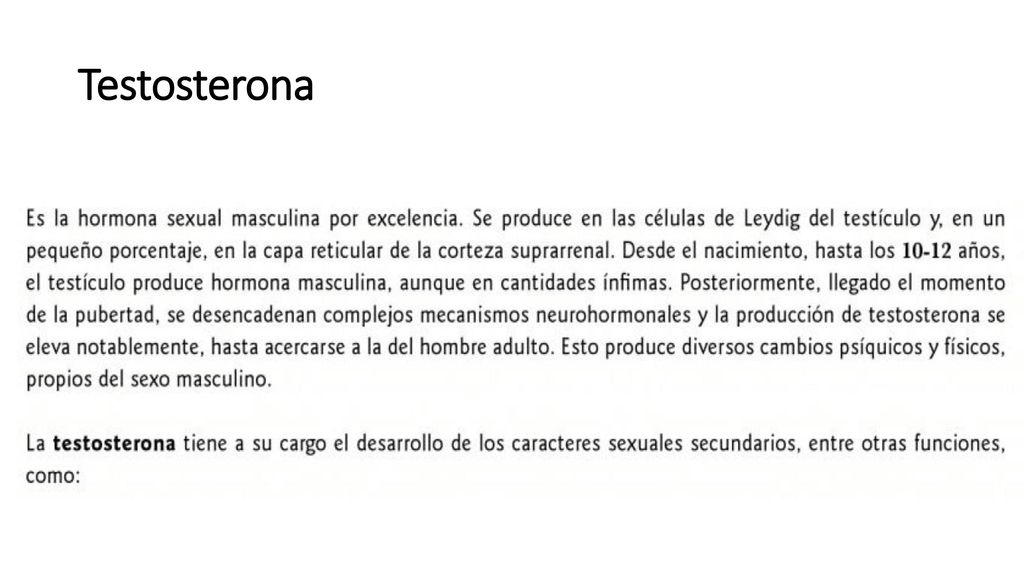 Testosterona

Es la hormona sexual masculina por excelencia. Se produce en las células de Leydig del testículo y, en un pequeño porcentaje, en la capa reticular de la corteza suprarrenal. Desde el nacimiento, hasta los 10-12 años, el testículo produce hormona masculina, aunque en cantidades ínfimas. Posteriormente, llegado el momento de la pubertad, se desencadenan complejos mecanismos neurohormonales y la producción de testosterona se eleva notablemente, hasta acercarse a la del hombre adulto. Esto produce diversos cambios psíquicos y físicos, propios del sexo masculino.

La testosterona tiene a su cargo el desarrollo de los caracteres sexuales secundarios, entre otras funciones, como: